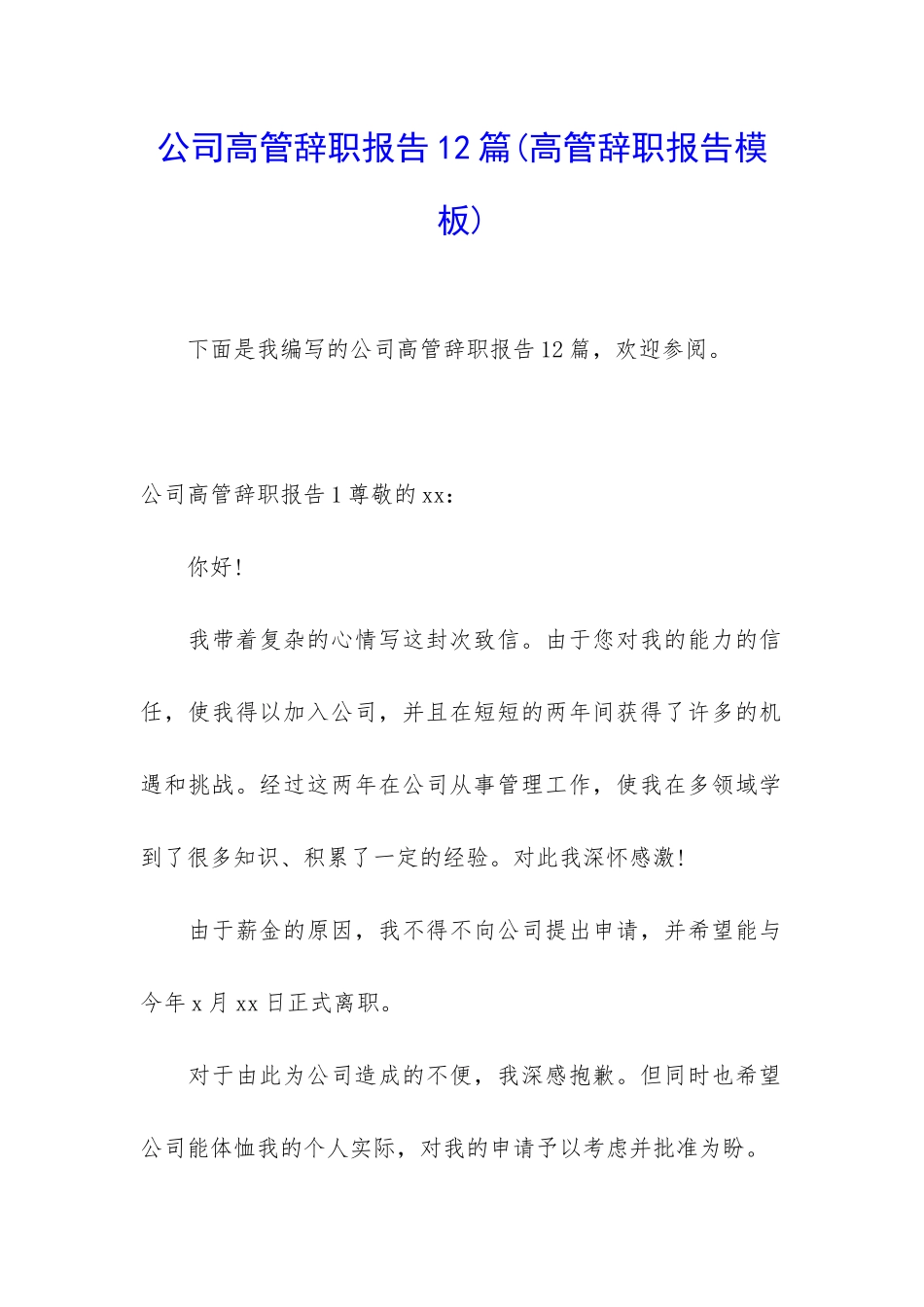 公司高管辞职报告12篇(高管辞职报告模板)

下面是我编写的公司高管辞职报告12篇，欢迎参阅。

公司高管辞职报告1尊敬的xx：

你好!

我带着复杂的心情写这封次致信。由于您对我的能力的信任，使我得以加入公司，并且在短短的两年间获得了许多的机遇和挑战。经过这两年在公司从事管理工作，使我在多领域学到了很多知识、积累了一定的经验。对此我深怀感激!

由于薪金的原因，我不得不向公司提出申请，并希望能与今年x月xx日正式离职。

对于由此为公司造成的不便，我深感抱歉。但同时也希望公司能体恤我的个人实际，对我的申请予以考虑并批准为盼。